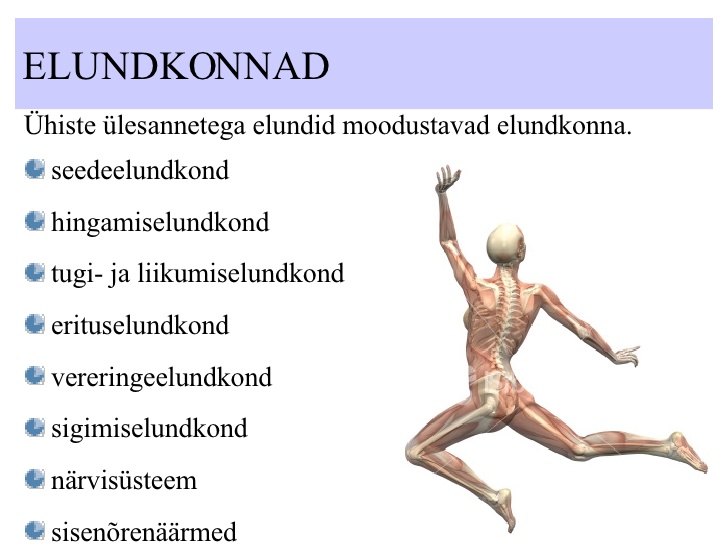 ELUNDKONNAD

Ühiste ülesannetega elundid moodustavad elundkonna.

seedeelundkond

hingamiselundkond

tugi- ja liikumiselundkond

erituselundkond

vereringeelundkond

sigimiselundkond

närvisüsteem

sisenõrenäärmed